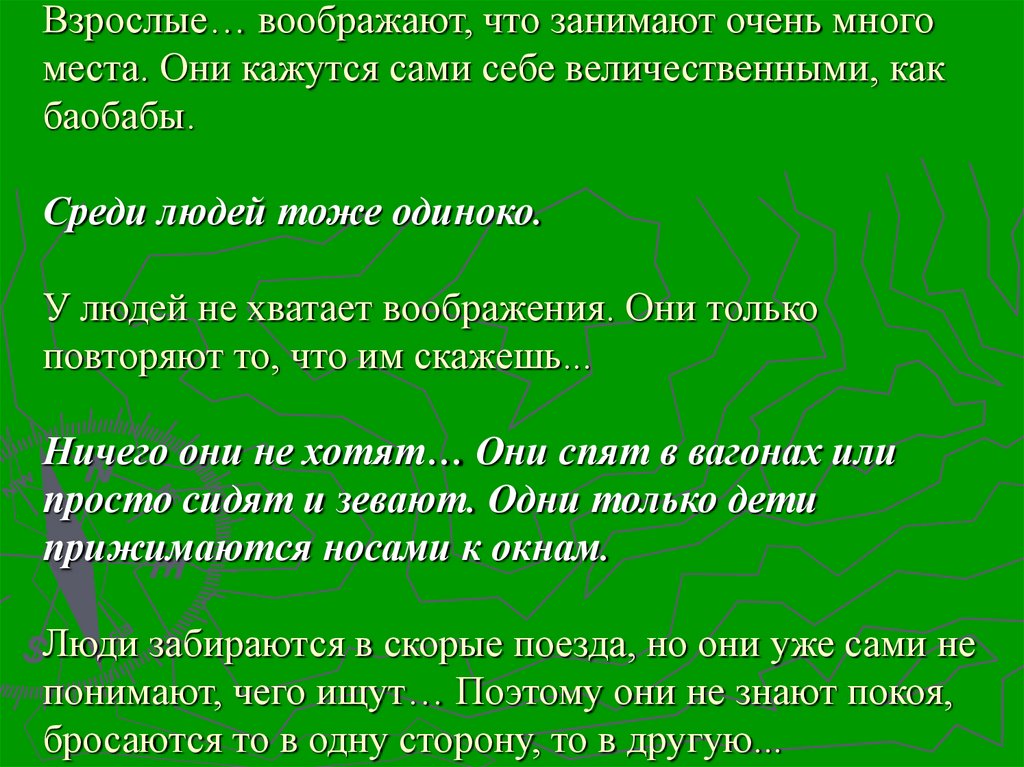 Взрослые… воображают, что занимают очень много места. Они кажутся сами себе величественными, как баобабы.

Среди людей тоже одиноко.

У людей не хватает воображения. Они только повторяют то, что им скажешь...

Ничего они не хотят… Они спят в вагонах или просто сидят и зевают. Одни только дети прижимаются носами к окнам.

Люди забираются в скорые поезда, но они уже сами не понимают, чего ищут… Поэтому они не знают покоя, бросаются то в одну сторону, то в другую...